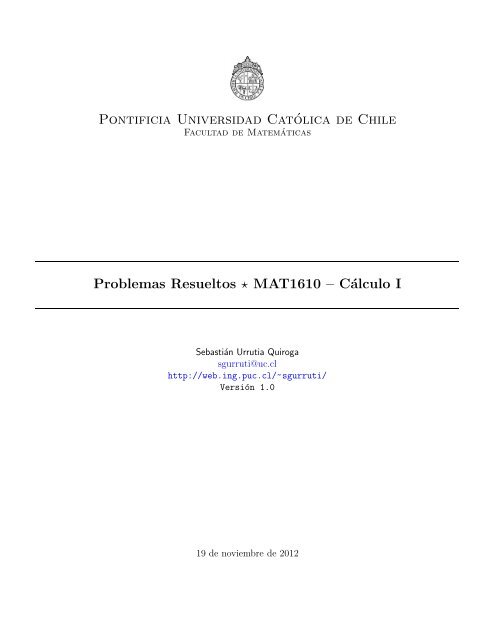 Pontificia Universidad Católica de Chile
Facultad de Matemáticas

Problemas Resueltos ⋆ MAT1610 – Cálculo I

Sebastián Urrutia Quiroga
sgurruti@uc.cl
http://web.ing.puc.cl/~sgurruti/
Versión 1.0

19 de noviembre de 2012